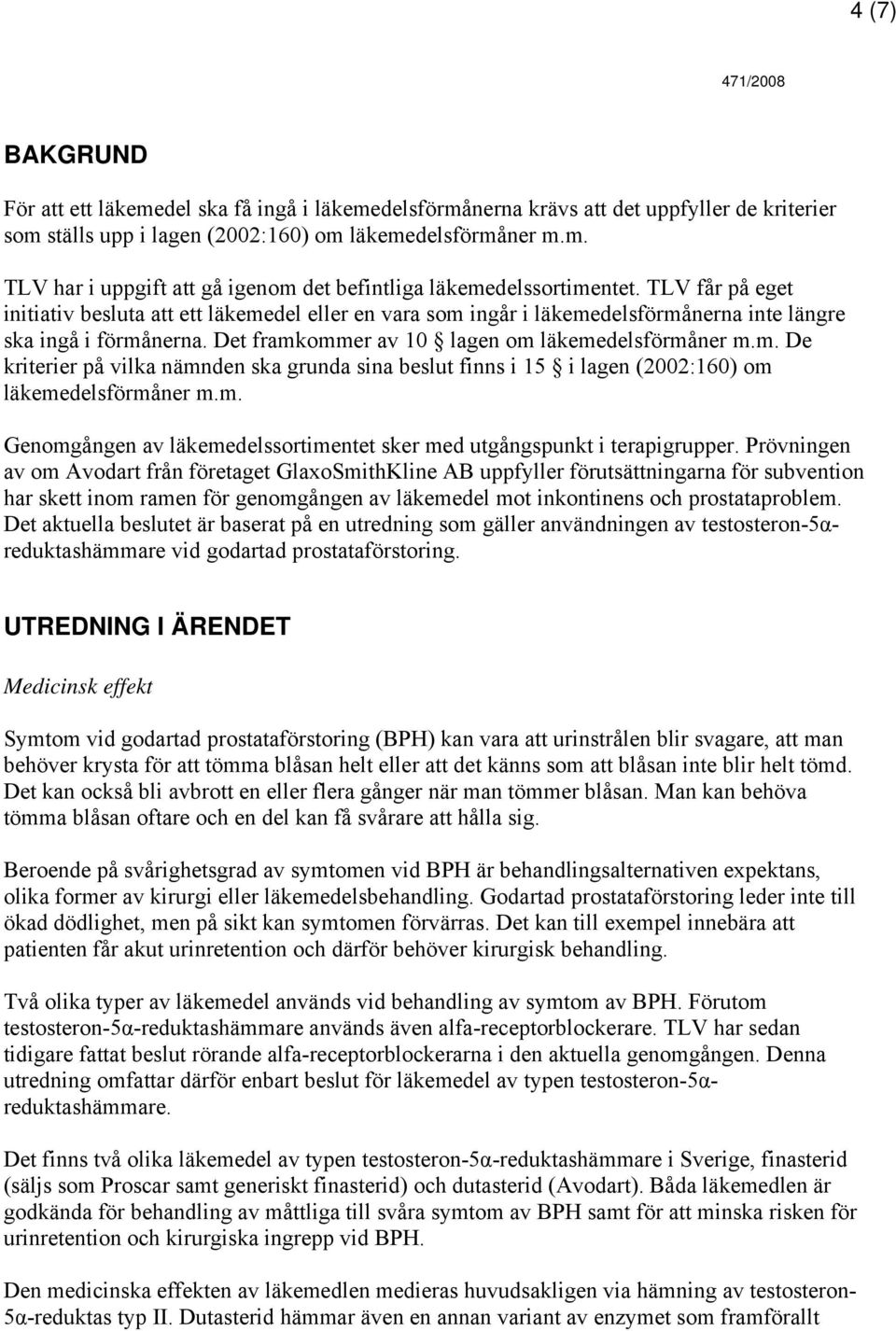 4 (7)

471/2008

BAKGRUND

För att ett läkemedel ska få ingå i läkemedelsförmånerna krävs att det uppfyller de kriterier som ställs upp i lagen (2002:160) om läkemedelsförmåner m.m.

TLV har i uppgift att gå igenom det befintliga läkemedelssortimentet. TLV får på eget initiativ besluta att ett läkemedel eller en vara som ingår i läkemedelsförmånerna inte längre ska ingå i förmånerna. Det framkommer av 10 § lagen om läkemedelsförmåner m.m. De kriterier på vilka nämnden ska grunda sina beslut finns i 15 § i lagen (2002:160) om läkemedelsförmåner m.m.

Genomgången av läkemedelssortimentet sker med utgångspunkt i terapigrupper. Prövningen av om Avodart från företaget GlaxoSmithKline AB uppfyller förutsättningarna för subvention har skett inom ramen för genomgången av läkemedel mot inkontinens och prostataproblem. Det aktuella beslutet är baserat på en utredning som gäller användningen av testosteron-5α-reduktashämmare vid godartad prostataförstoring.

UTREDNING I ÄRENDET

Medicinsk effekt

Symtom vid godartad prostataförstoring (BPH) kan vara att urinstrålen blir svagare, att man behöver krysta för att tömma blåsan helt eller att det känns som att blåsan inte blir helt tömd. Det kan också bli avbrott en eller flera gånger när man tömmer blåsan. Man kan behöva tömma blåsan oftare och en del kan få svårare att hålla sig.

Beroende på svårighetsgrad av symtomen vid BPH är behandlingsalternativen expektans, olika former av kirurgi eller läkemedelsbehandling. Godartad prostataförstoring leder inte till ökad dödlighet, men på sikt kan symtomen förvärras. Det kan till exempel innebära att patienten får akut urinretention och därför behöver kirurgisk behandling.

Två olika typer av läkemedel används vid behandling av symtom av BPH. Förutom testosteron-5α-reduktashämmare används även alfa-receptorblockerare. TLV har sedan tidigare fattat beslut rörande alfa-receptorblockerarna i den aktuella genomgången. Denna utredning omfattar därför enbart beslut för läkemedel av typen testosteron-5α-reduktashämmare.

Det finns två olika läkemedel av typen testosteron-5α-reduktashämmare i Sverige, finasterid (säljs som Proscar samt generiskt finasterid) och dutasterid (Avodart). Båda läkemedlen är godkända för behandling av måttliga till svåra symtom av BPH samt för att minska risken för urinretention och kirurgiska ingrepp vid BPH.

Den medicinska effekten av läkemedlen medieras huvudsakligen via hämning av testosteron-5α-reduktas typ II. Dutasterid hämmar även en annan variant av enzymet som framförallt